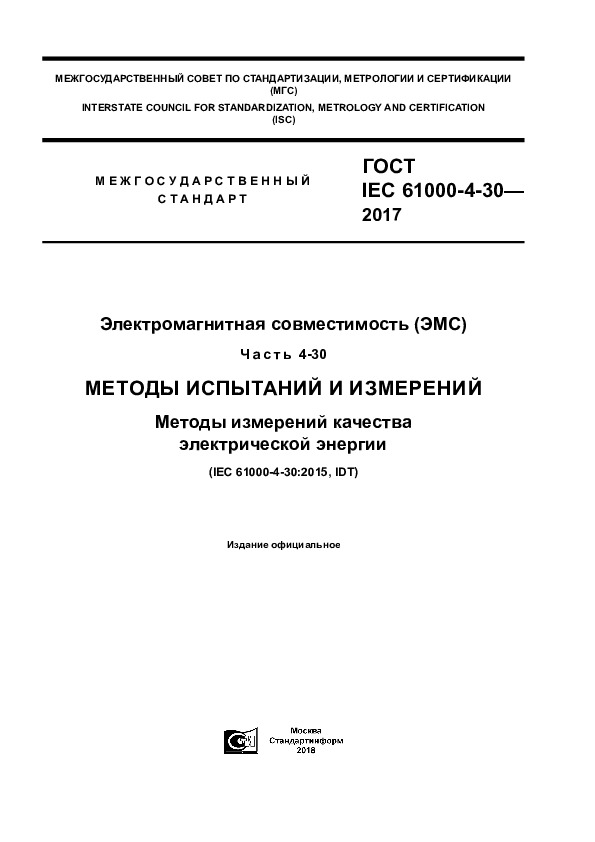 МЕЖГОСУДАРСТВЕННЫЙ СОВЕТ ПО СТАНДАРТИЗАЦИИ, МЕТРОЛОГИИ И СЕРТИФИКАЦИИ
(МГС)
INTERSTATE COUNCIL FOR STANDARDIZATION, METROLOGY AND CERTIFICATION
(ISC)

МЕЖГОСУДАРСТВЕННЫЙ СТАНДАРТ

ГОСТ
IEC 61000-4-30—
2017

Электромагнитная совместимость (ЭМС)

Часть 4-30

МЕТОДЫ ИСПЫТАНИЙ И ИЗМЕРЕНИЙ

Методы измерений качества электрической энергии

(IEC 61000-4-30:2015, IDT)

Издание официальное

Москва
Стандартинформ
2018